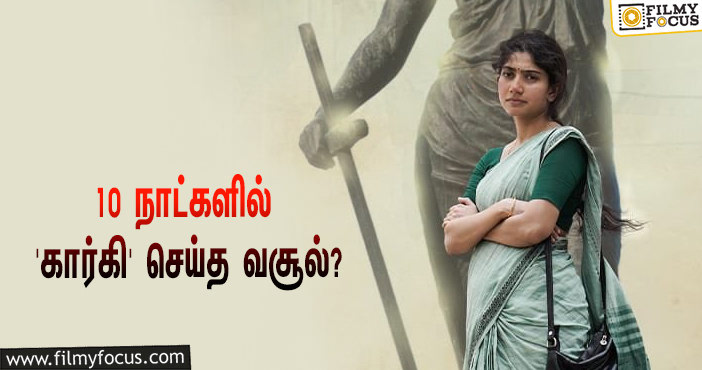 FILMY FOCUS

10 நாட்களில்
'கார்கி' செய்த வசூல்?

www.filmyfocus.com